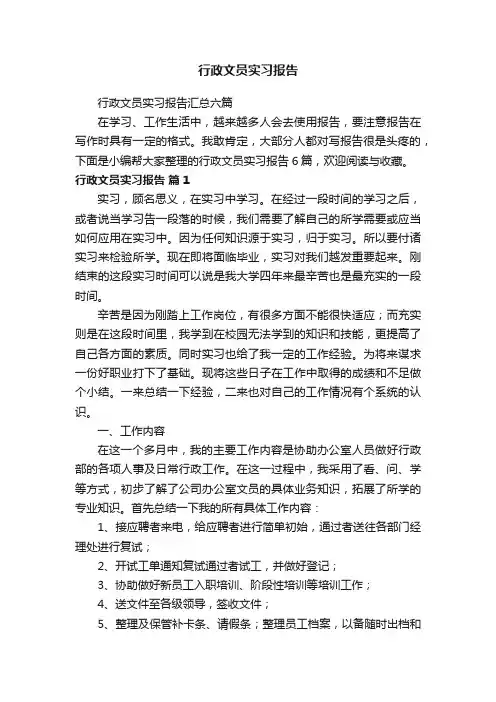 行政文员实习报告

行政文员实习报告汇总六篇

在学习、工作生活中，越来越多人会去使用报告，要注意报告在写作时具有一定的格式。我敢肯定，大部分人都对写报告很是头疼的，下面是小编帮大家整理的行政文员实习报告6篇，欢迎阅读与收藏。

行政文员实习报告 篇1

实习，顾名思义，在实习中学习。在经过一段时间的学习之后，或者说当学习告一段落的时候，我们需要了解自己的所学需要或应当如何应用在实习中。因为任何知识源于实习，归于实习。所以要付诸实习来检验所学。现在即将面临毕业，实习对我们越发重要起来。刚结束的这段实习时间可以说是我大学四年来最辛苦也是最充实的一段时间。

辛苦是因为刚踏上工作岗位，有很多方面不能很快适应；而充实则是在这段时间里，我学到在校园无法学到的知识和技能，更提高了自己各方面的素质。同时实习也给了我一定的工作经验。为将来谋求一份好职业打下了基础。现将这些日子在工作中取得的成绩和不足做个小结。一来总结一下经验，二来也对自己的工作情况有个系统的认识。

一、工作内容

在这一个多月中，我的主要工作内容是协助办公室人员做好行政部的各项人事及日常行政工作。在这一过程中，我采用了看、问、学等方式，初步了解了公司办公室文员的具体业务知识，拓展了所学的专业知识。首先总结一下我的所有具体工作内容：

1、接应聘者来电，给应聘者进行简单初始，通过者送往各部门经理处进行复试；

2、开试工单通知复试通过者试工，并做好登记；

3、协助做好新员工入职培训、阶段性培训等培训工作；

4、送文件至各级领导，签收文件；

5、整理及保管补卡条、请假条；整理员工档案，以备随时出档和